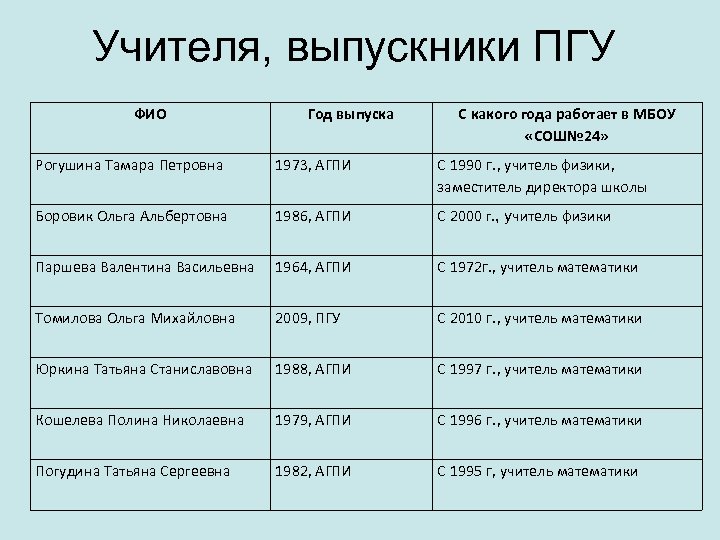 Учителя, выпускники ПГУ

| ФИО | Год выпуска | С какого года работает в МБОУ «СОШ№24» |
|---|---|---|
| Рогушина Тамара Петровна | 1973, АГПИ | С 1990 г., учитель физики, заместитель директора школы |
| Боровик Ольга Альбертовна | 1986, АГПИ | С 2000 г., учитель физики |
| Паршева Валентина Васильевна | 1964, АГПИ | С 1972г., учитель математики |
| Томилова Ольга Михайловна | 2009, ПГУ | С 2010 г., учитель математики |
| Юркина Татьяна Станиславовна | 1988, АГПИ | С 1997 г., учитель математики |
| Кошелева Полина Николаевна | 1979, АГПИ | С 1996 г., учитель математики |
| Погудина Татьяна Сергеевна | 1982, АГПИ | С 1995 г, учитель математики |